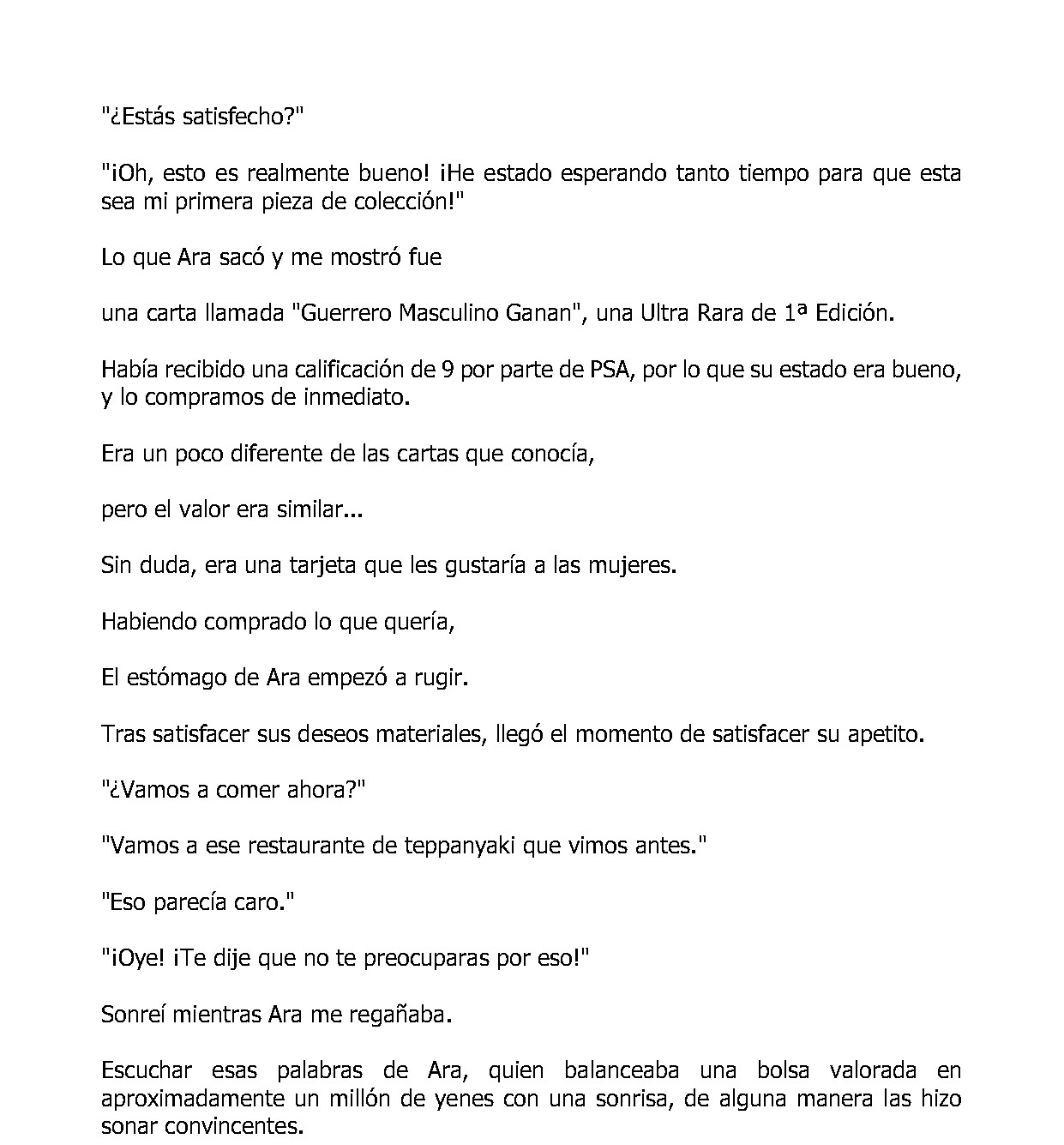 "¿Estás satisfecho?"

"¡Oh, esto es realmente bueno! ¡He estado esperando tanto tiempo para que esta sea mi primera pieza de colección!"

Lo que Ara sacó y me mostró fue

una carta llamada "Guerrero Masculino Ganan", una Ultra Rara de 1ª Edición.

Había recibido una calificación de 9 por parte de PSA, por lo que su estado era bueno, y lo compramos de inmediato.

Era un poco diferente de las cartas que conocía,

pero el valor era similar...

Sin duda, era una tarjeta que les gustaría a las mujeres.

Habiendo comprado lo que quería,

El estómago de Ara empezó a rugir.

Tras satisfacer sus deseos materiales, llegó el momento de satisfacer su apetito.

"¿Vamos a comer ahora?"

"Vamos a ese restaurante de teppanyaki que vimos antes."

"Eso parecía caro."

"¡Oye! ¡Te dije que no te preocuparas por eso!"

Sonreí mientras Ara me regañaba.

Escuchar esas palabras de Ara, quien balanceaba una bolsa valorada en aproximadamente un millón de yenes con una sonrisa, de alguna manera las hizo sonar convincentes.